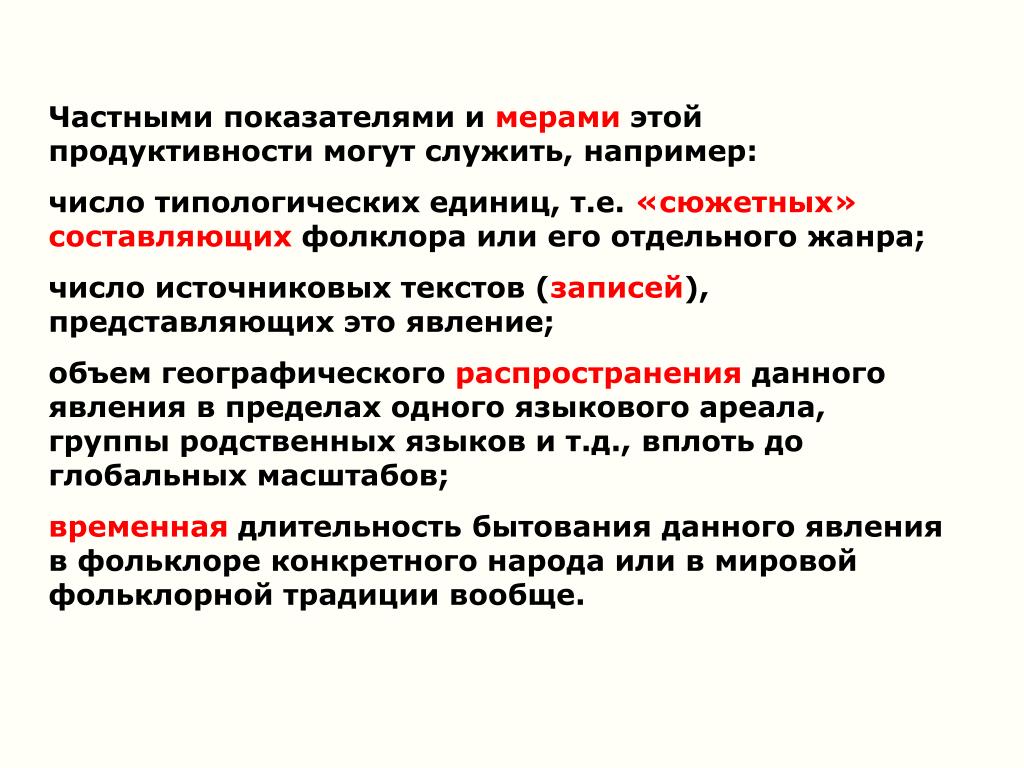 Частными показателями и мерами этой продуктивности могут служить, например:

число типологических единиц, т.е. «сюжетных» составляющих фолклора или его отдельного жанра;

число источниковых текстов (записей), представляющих это явление;

объем географического распространения данного явления в пределах одного языкового ареала, группы родственных языков и т.д., вплоть до глобальных масштабов;

временная длительность бытования данного явления в фольклоре конкретного народа или в мировой фольклорной традиции вообще.